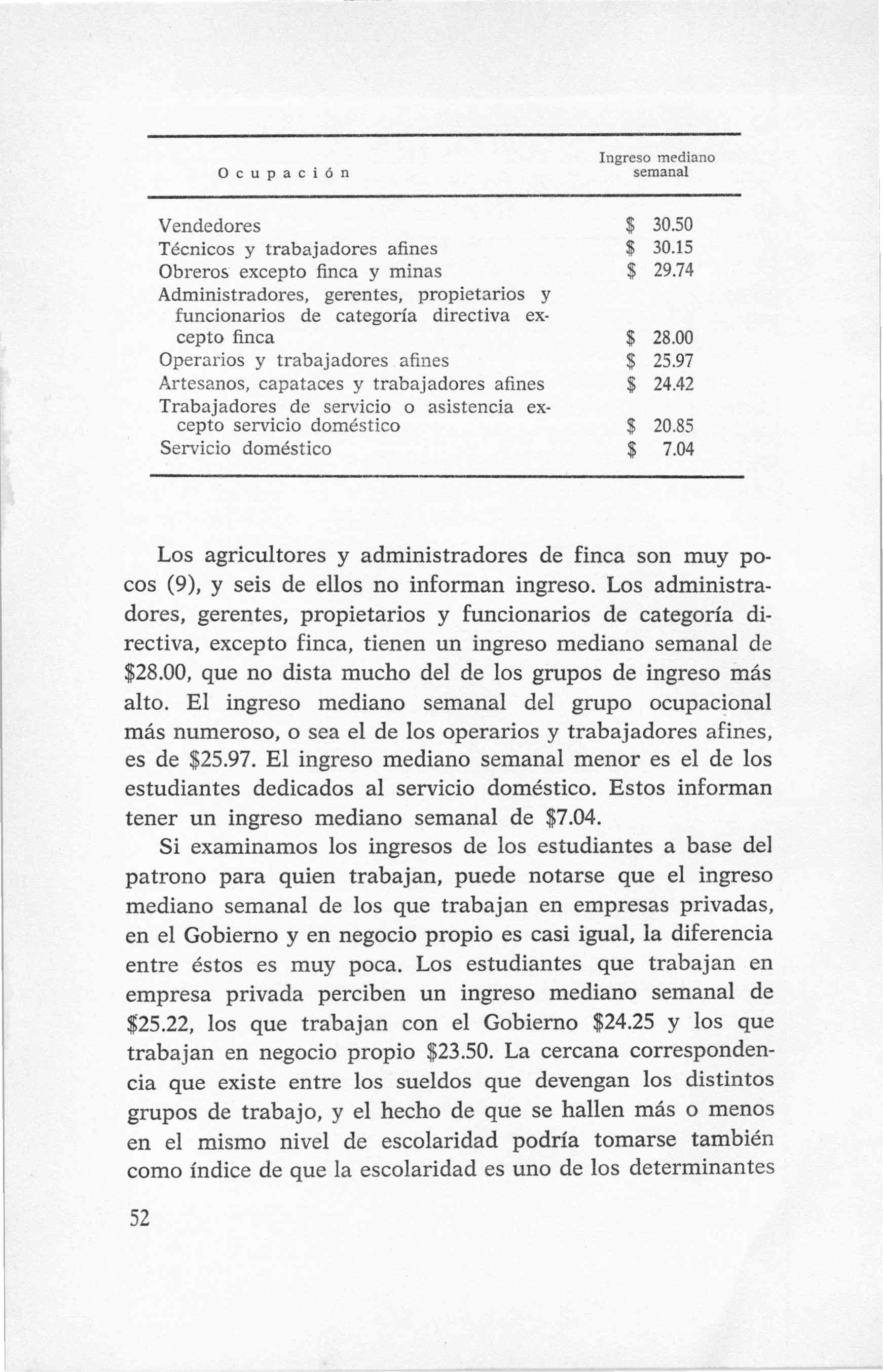 | Ocupación | Ingreso mediano semanal |
|---|---|
| Vendedores | \$ 30.50 |
| Técnicos y trabajadores afines | \$ 30.15 |
| Obreros excepto finca y minas | \$ 29.74 |
| Administradores, gerentes, propietarios y funcionarios de categoría directiva excepto finca | \$ 28.00 |
| Operarios y trabajadores afines | \$ 25.97 |
| Artesanos, capataces y trabajadores afines | \$ 24.42 |
| Trabajadores de servicio o asistencia excepto servicio doméstico | \$ 20.85 |
| Servicio doméstico | \$ 7.04 |

Los agricultores y administradores de finca son muy pocos (9), y seis de ellos no informan ingreso. Los administradores, gerentes, propietarios y funcionarios de categoría directiva, excepto finca, tienen un ingreso mediano semanal de \$28.00, que no dista mucho del de los grupos de ingreso más alto. El ingreso mediano semanal del grupo ocupacional más numeroso, o sea el de los operarios y trabajadores afines, es de \$25.97. El ingreso mediano semanal menor es el de los estudiantes dedicados al servicio doméstico. Estos informan tener un ingreso mediano semanal de \$7.04.

Si examinamos los ingresos de los estudiantes a base del patrono para quien trabajan, puede notarse que el ingreso mediano semanal de los que trabajan en empresas privadas, en el Gobierno y en negocio propio es casi igual, la diferencia entre éstos es muy poca. Los estudiantes que trabajan en empresa privada perciben un ingreso mediano semanal de \$25.22, los que trabajan con el Gobierno \$24.25 y los que trabajan en negocio propio \$23.50. La cercana correspondencia que existe entre los sueldos que devengan los distintos grupos de trabajo, y el hecho de que se hallen más o menos en el mismo nivel de escolaridad podría tomarse también como índice de que la escolaridad es uno de los determinantes

52